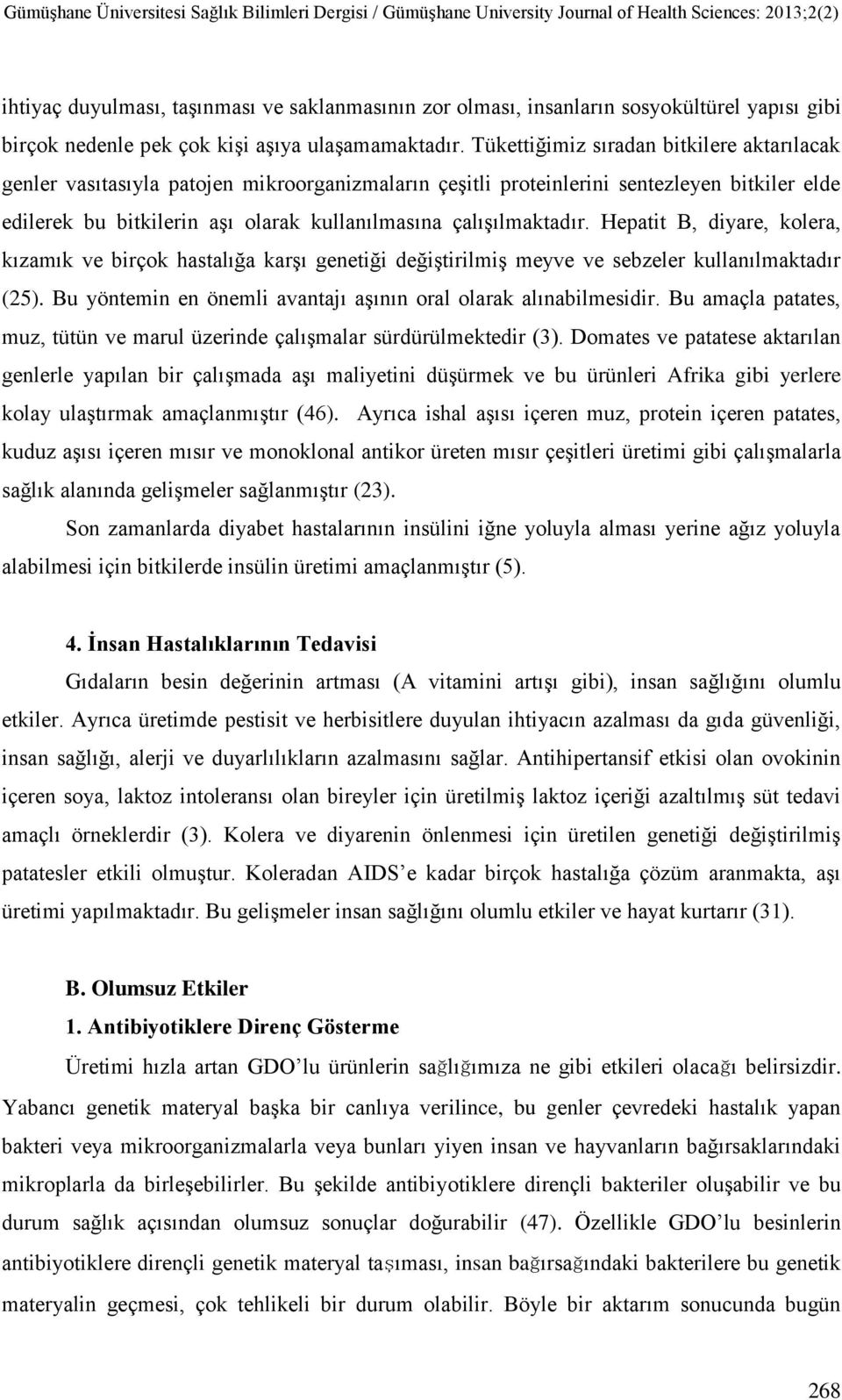 Gümüşhane Üniversitesi Sağlık Bilimleri Dergisi / Gümüşhane University Journal of Health Sciences: 2013;2(2)

ihtiyaç duyulması, taşınması ve saklanmasının zor olması, insanların sosyokültürel yapısı gibi birçok nedenle pek çok kişi aşıya ulaşamamaktadır. Tükettiğimiz sıradan bitkilere aktarılacak genler vasıtasıyla patojen mikroorganizmaların çeşitli proteinlerini sentezleyen bitkiler elde edilerek bu bitkilerin aşı olarak kullanılmasına çalışılmaktadır. Hepatit B, diyare, kolera, kızamık ve birçok hastalığa karşı genetiği değiştirilmiş meyve ve sebzeler kullanılmaktadır (25). Bu yöntemin en önemli avantajı aşının oral olarak alınabilmesidir. Bu amaçla patates, muz, tütün ve marul üzerinde çalışmalar sürdürülmektedir (3). Domates ve patatese aktarılan genlerle yapılan bir çalışmada aşı maliyetini düşürmek ve bu ürünleri Afrika gibi yerlere kolay ulaştırmak amaçlanmıştır (46). Ayrıca ishal aşısı içeren muz, protein içeren patates, kuduz aşısı içeren mısır ve monoklonal antikor üreten mısır çeşitleri üretimi gibi çalışmalarla sağlık alanında gelişmeler sağlanmıştır (23).

Son zamanlarda diyabet hastalarının insülini iğne yoluyla alması yerine ağız yoluyla alabilmesi için bitkilerde insülin üretimi amaçlanmıştır (5).

4. İnsan Hastalıklarının Tedavisi

Gıdaların besin değerinin artması (A vitamini artışı gibi), insan sağlığını olumlu etkiler. Ayrıca üretimde pestisit ve herbisitlere duyulan ihtiyacın azalması da gıda güvenliği, insan sağlığı, alerji ve duyarlılıkların azalmasını sağlar. Antihipertansif etkisi olan ovokinin içeren soya, laktoz intoleransı olan bireyler için üretilmiş laktoz içeriği azaltılmış süt tedavi amaçlı örneklerdir (3). Kolera ve diyarenin önlenmesi için üretilen genetiği değiştirilmiş patatesler etkili olmuştur. Koleradan AIDS’e kadar birçok hastalığa çözüm aranmakta, aşı üretimi yapılmaktadır. Bu gelişmeler insan sağlığını olumlu etkiler ve hayat kurtarır (31).

B. Olumsuz Etkiler

1. Antibiyotiklere Direnç Gösterme

Üretimi hızla artan GDO’lu ürünlerin sağlığımıza ne gibi etkileri olacağı belirsizdir. Yabancı genetik materyal başka bir canlıya verilince, bu genler çevredeki hastalık yapan bakteri veya mikroorganizmalarla veya bunları yiyen insan ve hayvanların bağırsaklarındaki mikroplarla da birleşebilirler. Bu şekilde antibiyotiklere dirençli bakteriler oluşabilir ve bu durum sağlık açısından olumsuz sonuçlar doğurabilir (47). Özellikle GDO’lu besinlerin antibiyotiklere dirençli genetik materyal taşıması, insan bağırsağındaki bakterilere bu genetik materyalin geçmesi, çok tehlikeli bir durum olabilir. Böyle bir aktarım sonucunda bugün

268